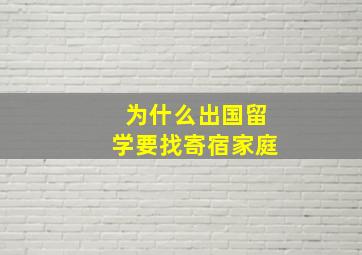 为什么出国留学要找寄宿家庭